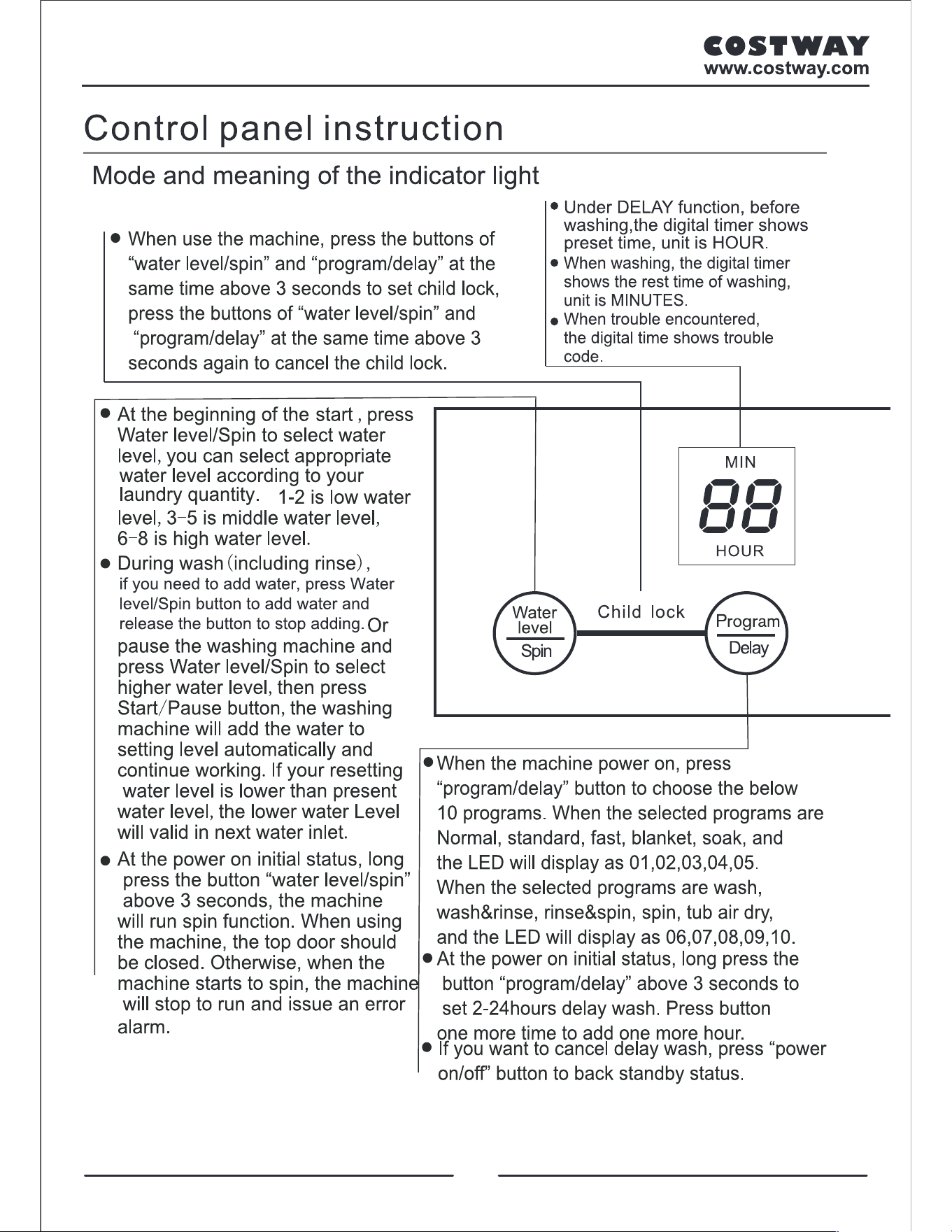 COSTWAY
www.costway.com

Control panel instruction

Mode and meaning of the indicator light

• When use the machine, press the buttons of "water level/spin" and "program/delay" at the same time above 3 seconds to set child lock, press the buttons of "water level/spin" and "program/delay" at the same time above 3 seconds again to cancel the child lock.

• Under DELAY function, before washing,the digital timer shows preset time, unit is HOUR.
• When washing, the digital timer shows the rest time of washing, unit is MINUTES.
• When trouble encountered, the digital time shows trouble code.

• At the beginning of the start , press Water level/Spin to select water level, you can select appropriate water level according to your laundry quantity. 1-2 is low water level, 3-5 is middle water level, 6-8 is high water level.
• During wash (including rinse), if you need to add water, press Water level/Spin button to add water and release the button to stop adding. Or pause the washing machine and press Water level/Spin to select higher water level, then press Start/Pause button, the washing machine will add the water to setting level automatically and continue working. If your resetting water level is lower than present water level, the lower water Level will valid in next water inlet.
• At the power on initial status, long press the button "water level/spin" above 3 seconds, the machine will run spin function. When using the machine, the top door should be closed. Otherwise, when the machine starts to spin, the machine will stop to run and issue an error alarm.

MIN
88
HOUR

Water level
Spin
Child lock
Program
Delay

• When the machine power on, press "program/delay" button to choose the below 10 programs. When the selected programs are Normal, standard, fast, blanket, soak, and the LED will display as 01,02,03,04,05. When the selected programs are wash, wash&rinse, rinse&spin, spin, tub air dry, and the LED will display as 06,07,08,09,10.
• At the power on initial status, long press the button "program/delay" above 3 seconds to set 2-24hours delay wash. Press button one more time to add one more hour.
• If you want to cancel delay wash, press "power on/off" button to back standby status.